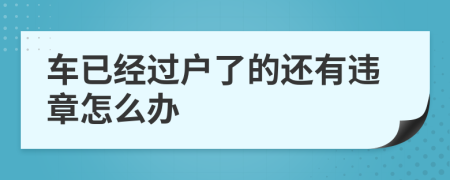 车已经过户了的还有违章怎么办